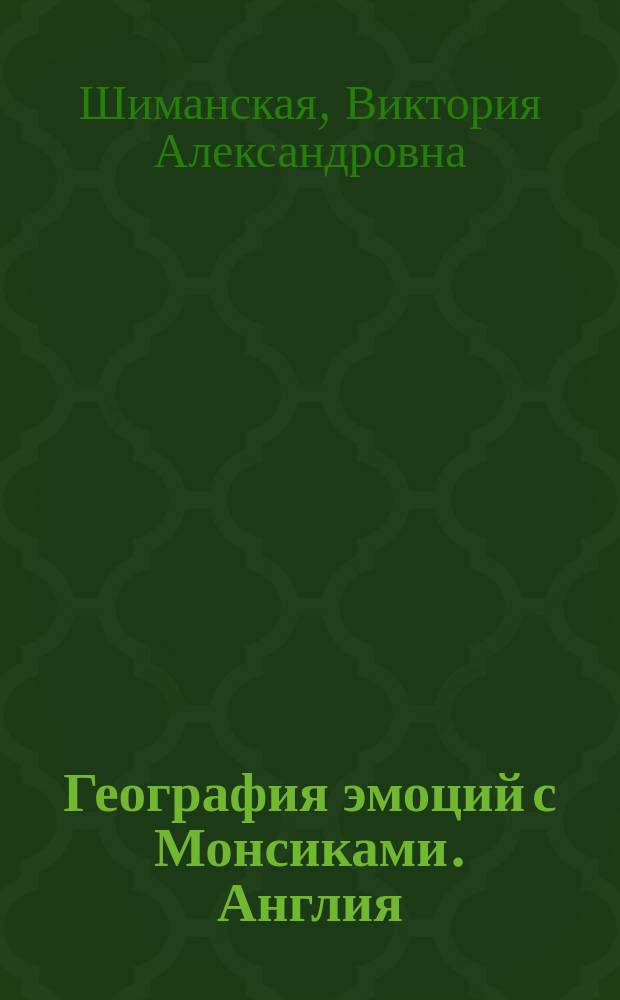 Шиманская, Виктория Александровна

География эмоций с Монсиками. Англия